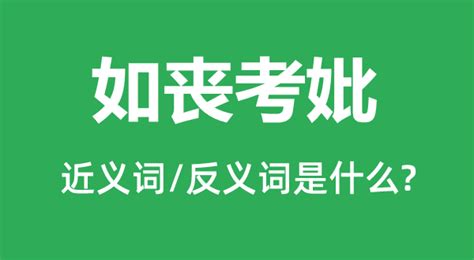 如丧考妣

近义词/反义词是什么?